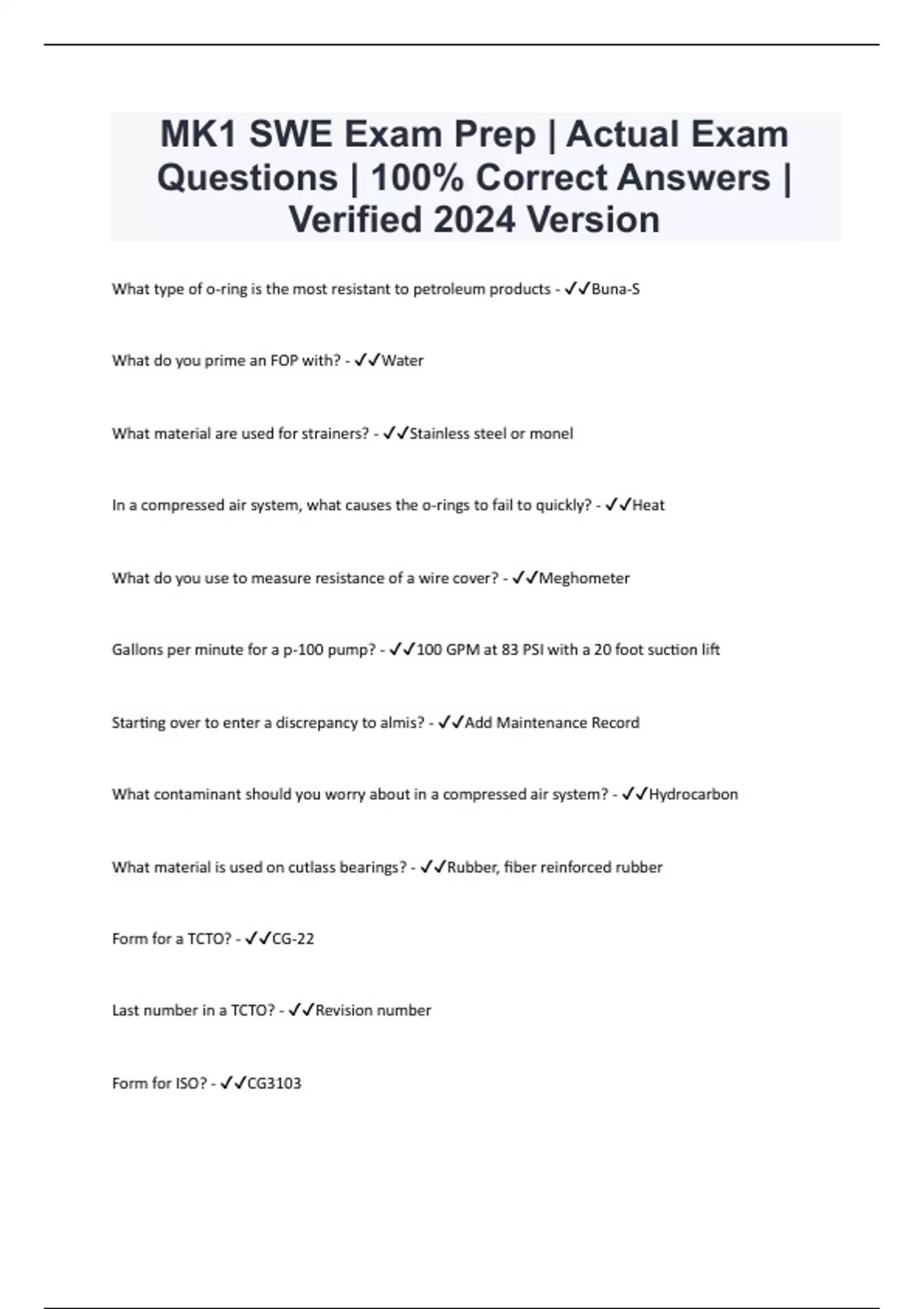 MK1 SWE Exam Prep | Actual Exam Questions | 100% Correct Answers | Verified 2024 Version

What type of o-ring is the most resistant to petroleum products - ✓✓Buna-S

What do you prime an FOP with? - ✓✓Water

What material are used for strainers? - ✓✓Stainless steel or monel

In a compressed air system, what causes the o-rings to fail to quickly? - ✓✓Heat

What do you use to measure resistance of a wire cover? - ✓✓Meghometer

Gallons per minute for a p-100 pump? - ✓✓100 GPM at 83 PSI with a 20 foot suction lift

Starting over to enter a discrepancy to almis? - ✓✓Add Maintenance Record

What contaminant should you worry about in a compressed air system? - ✓✓Hydrocarbon

What material is used on cutlass bearings? - ✓✓Rubber, fiber reinforced rubber

Form for a TCTO? - ✓✓CG-22

Last number in a TCTO? - ✓✓Revision number

Form for ISO? - ✓✓CG3103